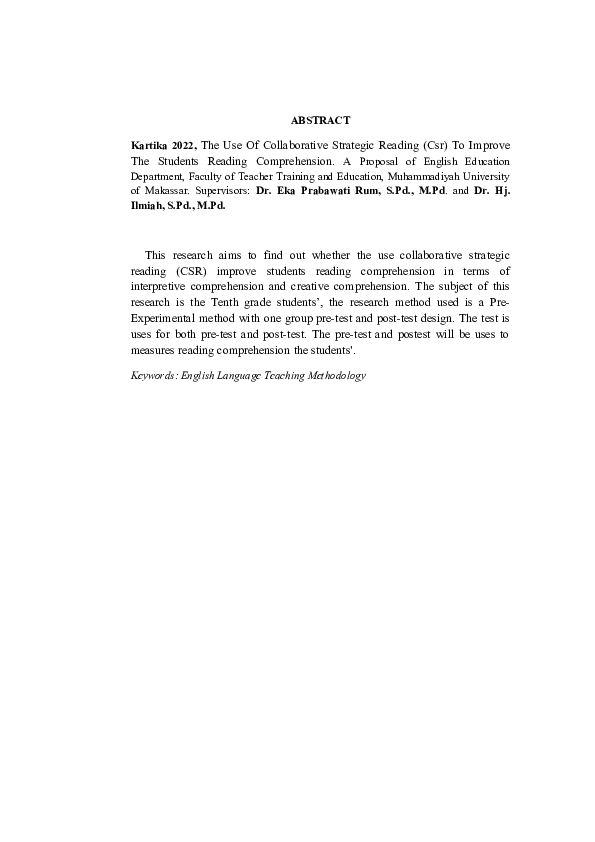 ABSTRACT

Kartika 2022, The Use Of Collaborative Strategic Reading (Csr) To Improve The Students Reading Comprehension. A Proposal of English Education Department, Faculty of Teacher Training and Education, Muhammadiyah University of Makassar. Supervisors: Dr. Eka Prabawati Rum, S.Pd., M.Pd. and Dr. Hj. Ilmiah, S.Pd., M.Pd.

This research aims to find out whether the use collaborative strategic reading (CSR) improve students reading comprehension in terms of interpretive comprehension and creative comprehension. The subject of this research is the Tenth grade students', the research method used is a Pre-Experimental method with one group pre-test and post-test design. The test is uses for both pre-test and post-test. The pre-test and postest will be uses to measures reading comprehension the students'.

Keywords: English Language Teaching Methodology